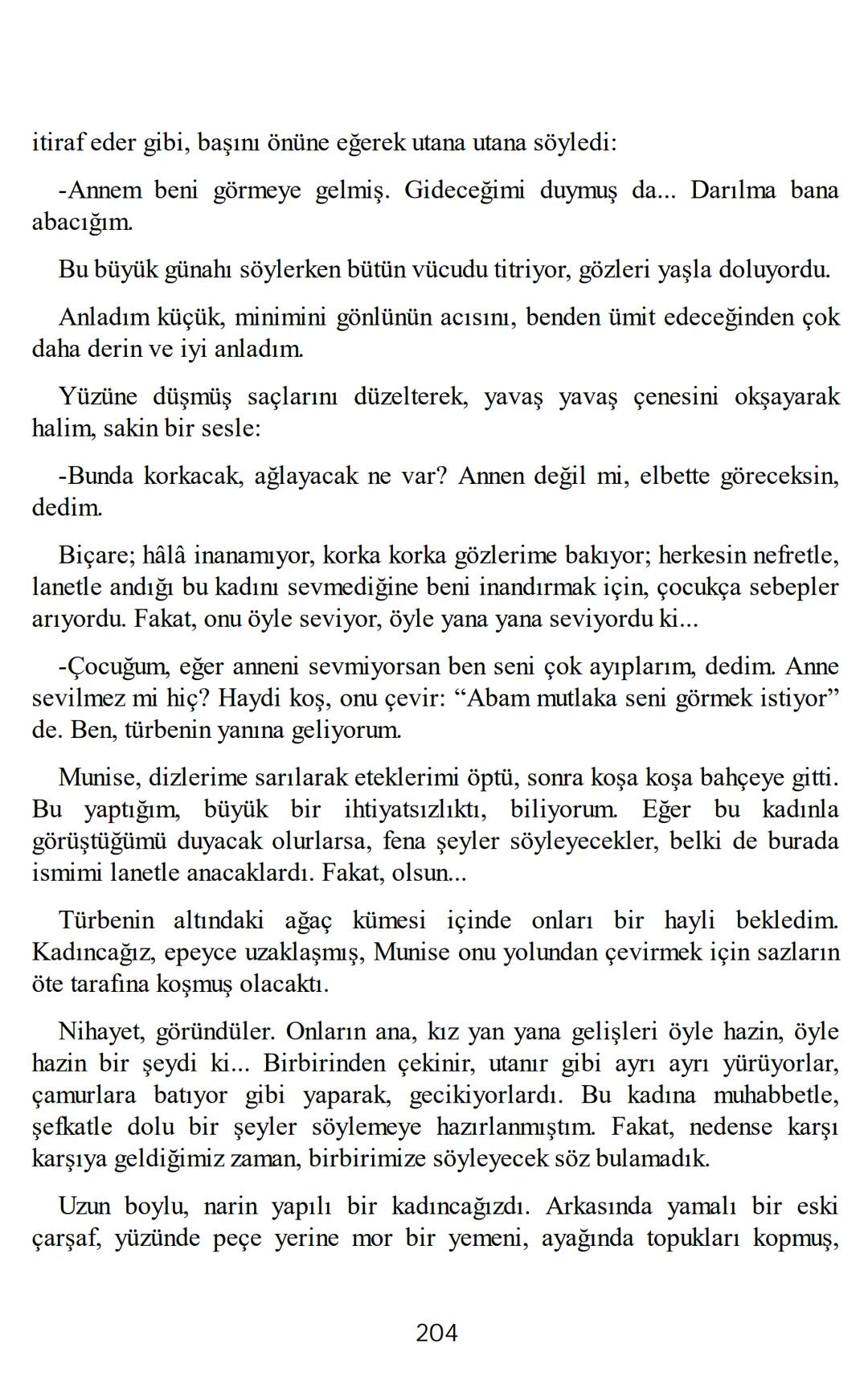 itiraf eder gibi, başını önüne eğerek utana utana söyledi:

-Annem beni görmeye gelmiş. Gideceğimi duymuş da... Darılma bana abacığım.

Bu büyük günahı söylerken bütün vücudu titriyor, gözleri yaşla doluyordu.

Anladım küçük, minimini gönlünün acısını, benden ümit edeceğinden çok daha derin ve iyi anladım.

Yüzüne düşmüş saçlarını düzelterek, yavaş yavaş çenesini okşayarak halim, sakin bir sesle:

-Bunda korkacak, ağlayacak ne var? Annen değil mi, elbette göreceksin, dedim.

Biçare; hâlâ inanamıyor, korka korka gözlerime bakıyor; herkesin nefretle, lanetle andığı bu kadını sevmediğine beni inandırmak için, çocukça sebepler arıyordu. Fakat, onu öyle seviyor, öyle yana yana seviyordu ki...

-Çocuğum, eğer anneni sevmiyorsan ben seni çok ayıplarım, dedim. Anne sevilmez mi hiç? Haydi koş, onu çevir: “Abam mutlaka seni görmek istiyor” de. Ben, türbenin yanına geliyorum.

Munise, dizlerime sarılarak eteklerimi öptü, sonra koşa koşa bahçeye gitti. Bu yaptığım, büyük bir ihtiyatsızlıktı, biliyorum. Eğer bu kadınla görüştüğümü duyacak olurlarsa, fena şeyler söyleyecekler, belki de burada ismimi lanetle anacaklardı. Fakat, olsun...

Türbenin altındaki ağaç kümesi içinde onları bir hayli bekledim. Kadıncağız, epeyce uzaklaşmış, Munise onu yolundan çevirmek için sazların öte tarafına koşmuş olacaktı.

Nihayet, göründüler. Onların ana, kız yan yana gelişleri öyle hazin, öyle hazin bir şeydi ki... Birbirinden çekinir, utanır gibi ayrı ayrı yürüyorlar, çamurlara batıyor gibi yaparak, gecikiyorlardı. Bu kadına muhabbetle, şefkatle dolu bir şeyler söylemeye hazırlanmıştım. Fakat, nedense karşı karşıya geldiğimiz zaman, birbirimize söyleyecek söz bulamadık.

Uzun boylu, narin yapılı bir kadıncağızdı. Arkasında yamalı bir eski çarşaf, yüzünde peçe yerine mor bir yemeni, ayağında topukları kopmuş,

204